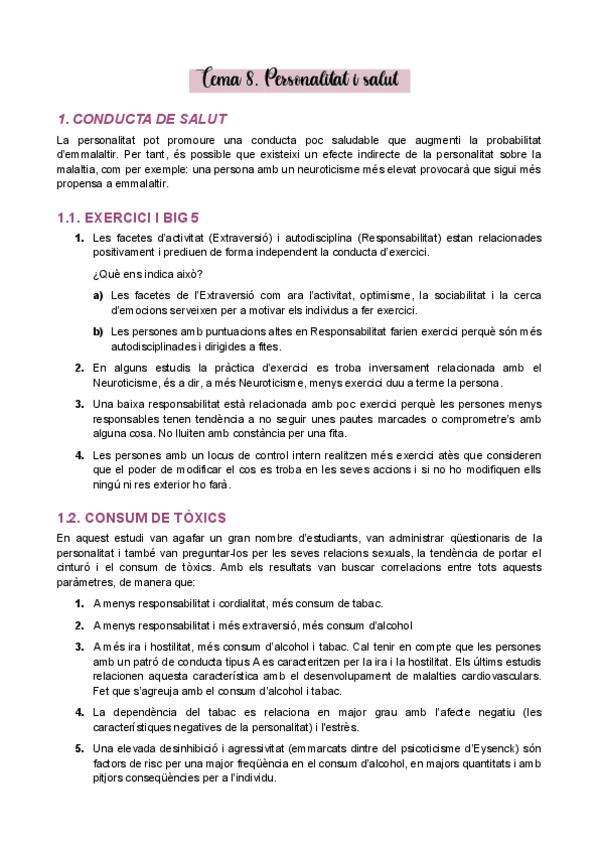 Tema 8. Personalitat i salut

1. CONDUCTA DE SALUT

La personalitat pot promoure una conducta poc saludable que augmenti la probabilitat d'emmalaltir. Per tant, és possible que existeixi un efecte indirecte de la personalitat sobre la malaltia, com per exemple: una persona amb un neuroticisme més elevat provocarà que sigui més propensa a emmalaltir.

1.1. EXERCICI I BIG 5

1. Les facetes d'activitat (Extraversió) i autodisciplina (Responsabilitat) estan relacionades positivament i prediuen de forma independent la conducta d'exercici.

¿Què ens indica això?

a) Les facetes de l'Extraversió com ara l'activitat, optimisme, la sociabilitat i la cerca d'emocions serveixen per a motivar els individus a fer exercici.

b) Les persones amb puntuacions altes en Responsabilitat farien exercici perquè són més autodisciplinades i dirigides a fites.

2. En alguns estudis la pràctica d'exercici es troba inversament relacionada amb el Neuroticisme, és a dir, a més Neuroticisme, menys exercici duu a terme la persona.

3. Una baixa responsabilitat està relacionada amb poc exercici perquè les persones menys responsables tenen tendència a no seguir unes pautes marcades o comprometre's amb alguna cosa. No lluiten amb constància per una fita.

4. Les persones amb un locus de control intern realitzen més exercici atès que consideren que el poder de modificar el cos es troba en les seves accions i si no ho modifiquen ells ningú ni res exterior ho farà.

1.2. CONSUM DE TÒXICS

En aquest estudi van agafar un gran nombre d'estudiants, van administrar qüestionaris de la personalitat i també van preguntar-los per les seves relacions sexuals, la tendència de portar el cinturó i el consum de tòxics. Amb els resultats van buscar correlacions entre tots aquests paràmetres, de manera que:

1. A menys responsabilitat i cordialitat, més consum de tabac.

2. A menys responsabilitat i més extraversió, més consum d'alcohol

3. A més ira i hostilitat, més consum d'alcohol i tabac. Cal tenir en compte que les persones amb un patró de conducta tipus A es caracteritzen per la ira i la hostilitat. Els últims estudis relacionen aquesta característica amb el desenvolupament de malalties cardiovasculars. Fet que s'agreuja amb el consum d'alcohol i tabac.

4. La dependència del tabac es relaciona en major grau amb l'afecte negatiu (les característiques negatives de la personalitat) i l'estrès.

5. Una elevada desinhibició i agressivitat (emmarcats dintre del psicoticisme d'Eysenck) són factors de risc per una major freqüència en el consum d'alcohol, en majors quantitats i amb pitjors conseqüències per a l'individu.